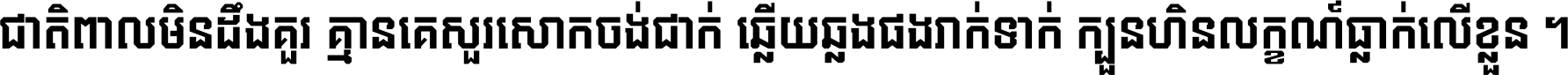 ជាតិពាលមិនដឹងគួរ គ្មានគេសួរសោកចង់ជាក់ ឆ្លើយឆ្លងផងរាក់ទាក់ ក្បួនហិនលក្ខណ៍ធ្លាក់លើខ្លួន ។